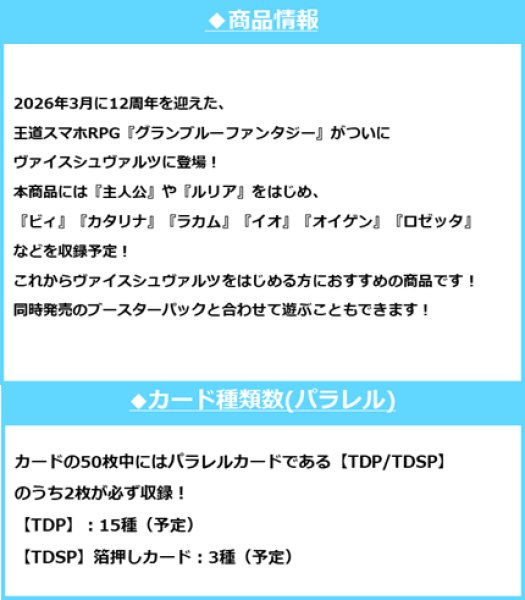 ◆商品情報

2026年3月に12周年を迎えた、
王道スマホRPG『グランブルーファンタジー』がついに
ヴァイスシュヴァルツに登場！
本商品には『主人公』や『ルリア』をはじめ、
『ビィ』『カタリナ』『ラカム』『イオ』『オイゲン』『ロゼッタ』
などを収録予定！
これからヴァイスシュヴァルツをはじめる方におすすめの商品です！
同時発売のブースターパックと合わせて遊ぶこともできます！

◆カード種類数(パラレル)

カードの50枚中にはパラレルカードである【TDP/TDSP】
のうち2枚が必ず収録！
【TDP】：15種（予定）
【TDSP】箔押しカード：3種（予定）